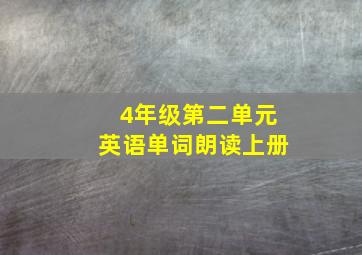 4年级第二单元
英语单词朗读上册